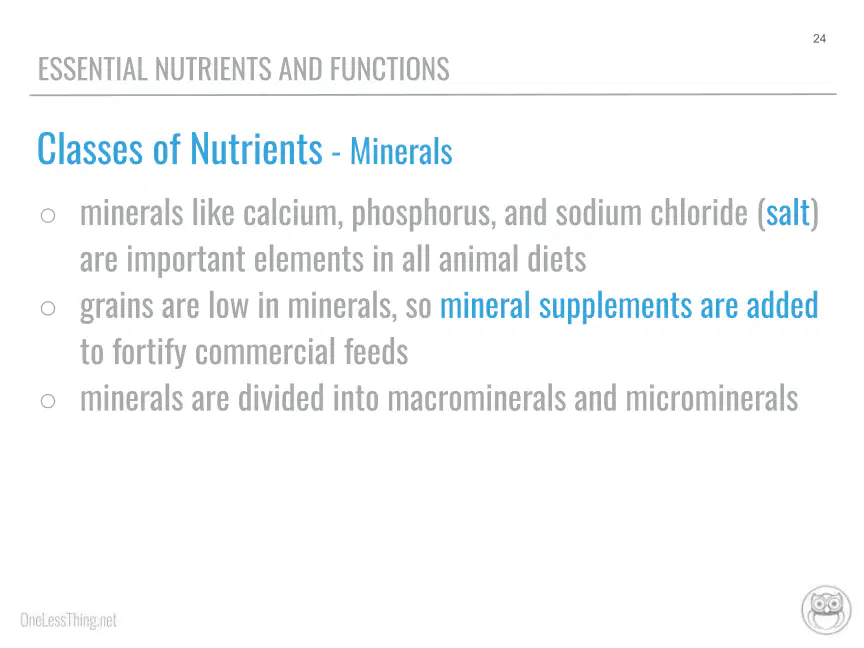 24

ESSENTIAL NUTRIENTS AND FUNCTIONS

Classes of Nutrients - Minerals

○ minerals like calcium, phosphorus, and sodium chloride (salt) are important elements in all animal diets
○ grains are low in minerals, so mineral supplements are added to fortify commercial feeds
○ minerals are divided into macrominerals and microminerals

OneLessThing.net